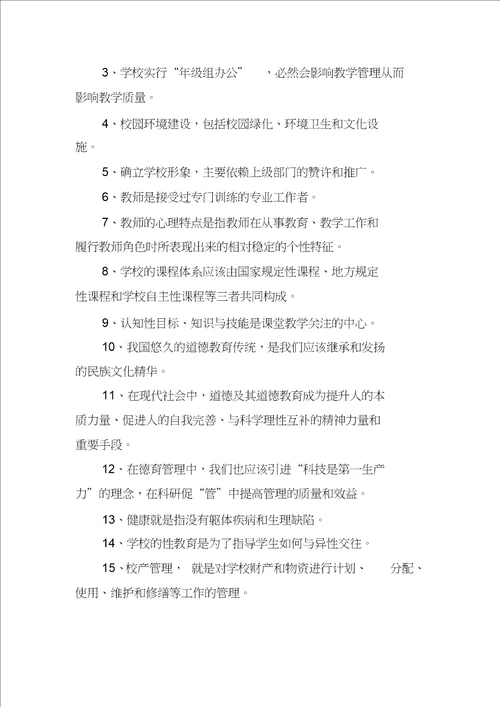 3、学校实行“年级组办公”，必然会影响教学管理从而影响教学质量。

4、校园环境建设，包括校园绿化、环境卫生和文化设施。

5、确立学校形象，主要依赖上级部门的赞许和推广。

6、教师是接受过专门训练的专业工作者。

7、教师的心理特点是指教师在从事教育、教学工作和履行教师角色时所表现出来的相对稳定的个性特征。

8、学校的课程体系应该由国家规定性课程、地方规定性课程和学校自主性课程等三者共同构成。

9、认知性目标、知识与技能是课堂教学关注的中心。

10、我国悠久的道德教育传统，是我们应该继承和发扬的民族文化精华。

11、在现代社会中，道德及其道德教育成为提升人的本质力量、促进人的自我完善、与科学理性互补的精神力量和重要手段。

12、在德育管理中，我们也应该引进“科技是第一生产力”的理念，在科研促“管”中提高管理的质量和效益。

13、健康就是指没有躯体疾病和生理缺陷。

14、学校的性教育是为了指导学生如何与异性交往。

15、校产管理，就是对学校财产和物资进行计划、分配、使用、维护和修缮等工作的管理。